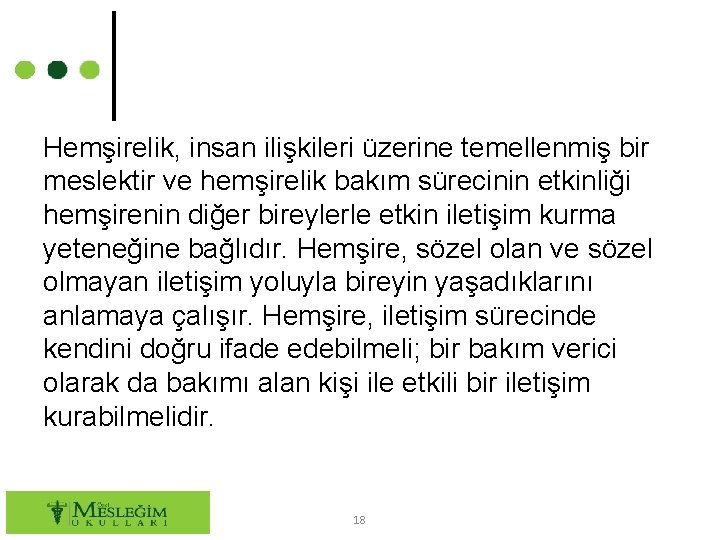 Hemşirelik, insan ilişkileri üzerine temellenmiş bir meslektir ve hemşirelik bakım sürecinin etkinliği hemşirenin diğer bireylerle etkin iletişim kurma yeteneğine bağlıdır. Hemşire, sözel olan ve sözel olmayan iletişim yoluyla bireyin yaşadıklarını anlamaya çalışır. Hemşire, iletişim sürecinde kendini doğru ifade edebilmeli; bir bakım verici olarak da bakımı alan kişi ile etkili bir iletişim kurabilmelidir.

Özel MESLEĞİM OKULLARI

18